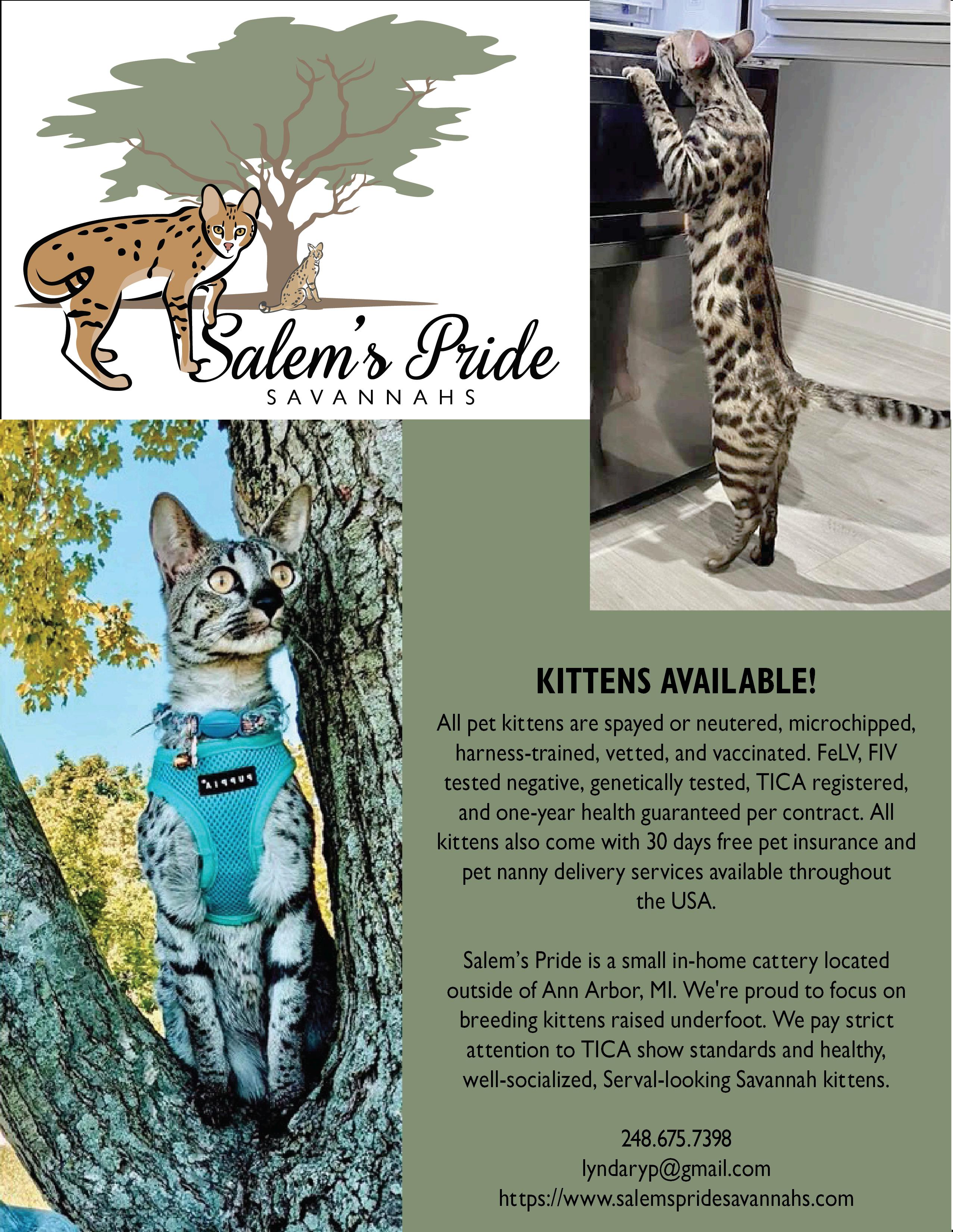 Salem's Pride
SAVANNAHS

KITTENS AVAILABLE!

All pet kittens are spayed or neutered, microchipped, harness-trained, vetted, and vaccinated. FeLV, FIV tested negative, genetically tested, TICA registered, and one-year health guaranteed per contract. All kittens also come with 30 days free pet insurance and pet nanny delivery services available throughout the USA.

Salem's Pride is a small in-home cattery located outside of Ann Arbor, MI. We're proud to focus on breeding kittens raised underfoot. We pay strict attention to TICA show standards and healthy, well-socialized, Serval-looking Savannah kittens.

248.675.7398
lyndaryp@gmail.com
https://www.salemspridesavannahs.com